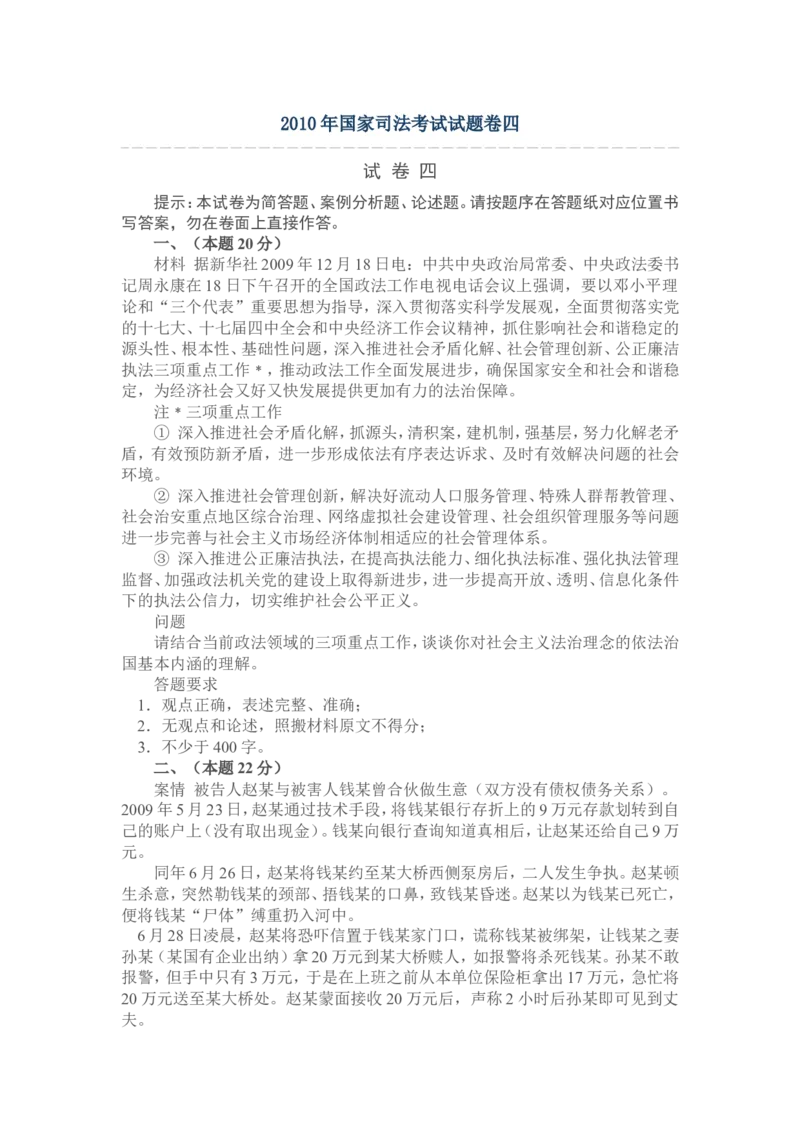 2010年国家司法考试试题卷四

试 卷 四

提示：本试卷为简答题、案例分析题、论述题。请按题序在答题纸对应位置书写答案，勿在卷面上直接作答。

一、（本题20分）

材料 据新华社2009年12月18日电：中共中央政治局常委、中央政法委书记周永康在18日下午召开的全国政法工作电视电话会议上强调，要以邓小平理论和“三个代表”重要思想为指导，深入贯彻落实科学发展观，全面贯彻落实党的十七大、十七届四中全会和中央经济工作会议精神，抓住影响社会和谐稳定的源头性、根本性、基础性问题，深入推进社会矛盾化解、社会管理创新、公正廉洁执法三项重点工作*，推动政法工作全面发展进步，确保国家安全和社会和谐稳定，为经济社会又好又快发展提供更加有力的法治保障。

注*三项重点工作

① 深入推进社会矛盾化解，抓源头，清积案，建机制，强基层，努力化解老矛盾，有效预防新矛盾，进一步形成依法有序表达诉求、及时有效解决问题的社会环境。

② 深入推进社会管理创新，解决好流动人口服务管理、特殊人群帮教管理、社会治安重点地区综合治理、网络虚拟社会建设管理、社会组织管理服务等问题进一步完善与社会主义市场经济体制相适应的社会管理体系。

③ 深入推进公正廉洁执法，在提高执法能力、细化执法标准、强化执法管理监督、加强政法机关党的建设上取得新进步，进一步提高开放、透明、信息化条件下的执法公信力，切实维护社会公平正义。

问题

请结合当前政法领域的三项重点工作，谈谈你对社会主义法治理念的依法治国基本内涵的理解。

答题要求

1．观点正确，表述完整、准确；

2．无观点和论述，照搬材料原文不得分；

3．不少于400字。

二、（本题22分）

案情 被告人赵某与被害人钱某曾合伙做生意（双方没有债权债务关系）。2009年5月23日，赵某通过技术手段，将钱某银行存折上的9万元存款划转到自己的账户上（没有取出现金）。钱某向银行查询知道真相后，让赵某还给自己9万元。

同年6月26日，赵某将钱某约至某大桥西侧泵房后，二人发生争执。赵某顿生杀意，突然勒钱某的颈部、捂钱某的口鼻，致钱某昏迷。赵某以为钱某已死亡，便将钱某“尸体”缚重扔入河中。

6月28日凌晨，赵某将恐吓信置于钱某家门口，谎称钱某被绑架，让钱某之妻孙某（某国有企业出纳）拿20万元到某大桥赎人，如报警将杀死钱某。孙某不敢报警，但手中只有3万元，于是在上班之前从本单位保险柜拿出17万元，急忙将20万元送至某大桥处。赵某蒙面接收20万元后，声称2小时后孙某即可见到丈夫。